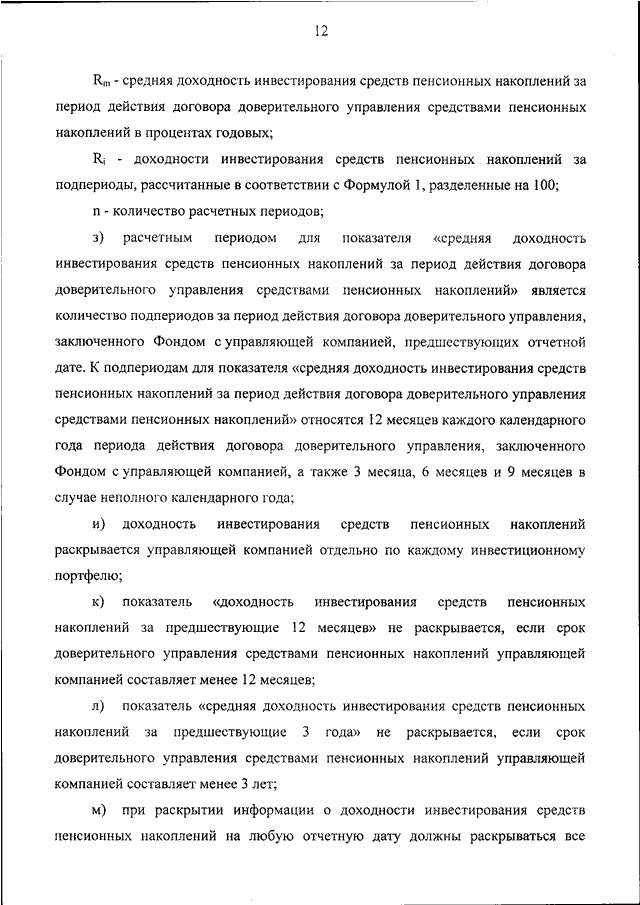 12

$R_m$ - средняя доходность инвестирования средств пенсионных накоплений за период действия договора доверительного управления средствами пенсионных накоплений в процентах годовых;

$R_i$ - доходности инвестирования средств пенсионных накоплений за подпериоды, рассчитанные в соответствии с Формулой 1, разделенные на 100;

n - количество расчетных периодов;

з) расчетным периодом для показателя «средняя доходность инвестирования средств пенсионных накоплений за период действия договора доверительного управления средствами пенсионных накоплений» является количество подпериодов за период действия договора доверительного управления, заключенного Фондом с управляющей компанией, предшествующих отчетной дате. К подпериодам для показателя «средняя доходность инвестирования средств пенсионных накоплений за период действия договора доверительного управления средствами пенсионных накоплений» относятся 12 месяцев каждого календарного года периода действия договора доверительного управления, заключенного Фондом с управляющей компанией, а также 3 месяца, 6 месяцев и 9 месяцев в случае неполного календарного года;

и) доходность инвестирования средств пенсионных накоплений раскрывается управляющей компанией отдельно по каждому инвестиционному портфелю;

к) показатель «доходность инвестирования средств пенсионных накоплений за предшествующие 12 месяцев» не раскрывается, если срок доверительного управления средствами пенсионных накоплений управляющей компанией составляет менее 12 месяцев;

л) показатель «средняя доходность инвестирования средств пенсионных накоплений за предшествующие 3 года» не раскрывается, если срок доверительного управления средствами пенсионных накоплений управляющей компанией составляет менее 3 лет;

м) при раскрытии информации о доходности инвестирования средств пенсионных накоплений на любую отчетную дату должны раскрываться все